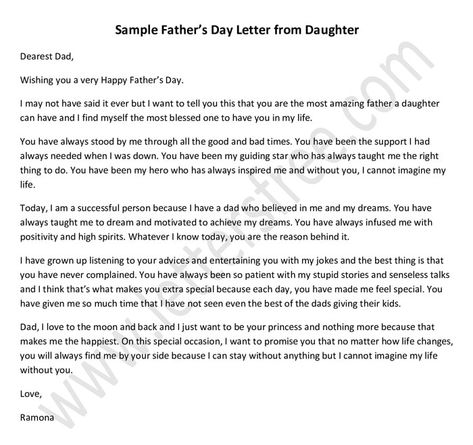 Sample Father's Day Letter from Daughter

Dearest Dad,

Wishing you a very Happy Father's Day.

I may not have said it ever but I want to tell you this that you are the most amazing father a daughter can have and I find myself the most blessed one to have you in my life.

You have always stood by me through all the good and bad times. You have been the support I had always needed when I was down. You have been my guiding star who has always taught me the right thing to do. You have been my hero who has always inspired me and without you, I cannot imagine my life.

Today, I am a successful person because I have a dad who believed in me and my dreams. You have always taught me to dream and motivated to achieve my dreams. You have always infused me with positivity and high spirits. Whatever I know today, you are the reason behind it.

I have grown up listening to your advices and entertaining you with my jokes and the best thing is that you have never complained. You have always been so patient with my stupid stories and senseless talks and I think that's what makes you extra special because each day, you have made me feel special. You have given me so much time that I have not seen even the best of the dads giving their kids.

Dad, I love to the moon and back and I just want to be your princess and nothing more because that makes me the happiest. On this special occasion, I want to promise you that no matter how life changes, you will always find me by your side because I can stay without anything but I cannot imagine my life without you.

Love,

Ramona

www.lettersfree.com